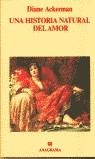 Diane Ackerman

UNA HISTORIA NATURAL DEL AMOR

ANAGRAMA